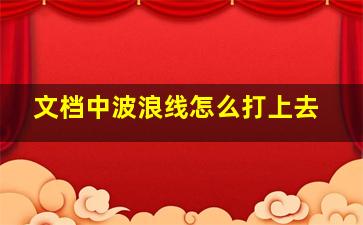 文档中波浪线怎么打上去